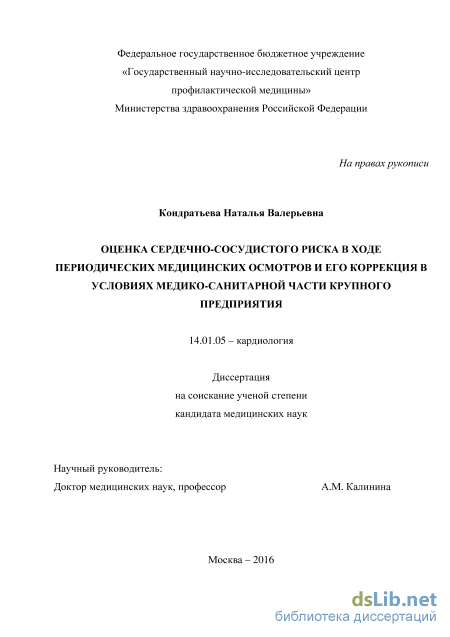 Федеральное государственное бюджетное учреждение
«Государственный научно-исследовательский центр
профилактической медицины»
Министерства здравоохранения Российской Федерации

На правах рукописи

Кондратьева Наталья Валерьевна

ОЦЕНКА СЕРДЕЧНО-СОСУДИСТОГО РИСКА В ХОДЕ ПЕРИОДИЧЕСКИХ МЕДИЦИНСКИХ ОСМОТРОВ И ЕГО КОРРЕКЦИЯ В УСЛОВИЯХ МЕДИКО-САНИТАРНОЙ ЧАСТИ КРУПНОГО ПРЕДПРИЯТИЯ

14.01.05 – кардиология

Диссертация
на соискание ученой степени
кандидата медицинских наук

Научный руководитель:
Доктор медицинских наук, профессор А.М. Калинина

Москва – 2016

dsLib.net
библиотека диссертаций